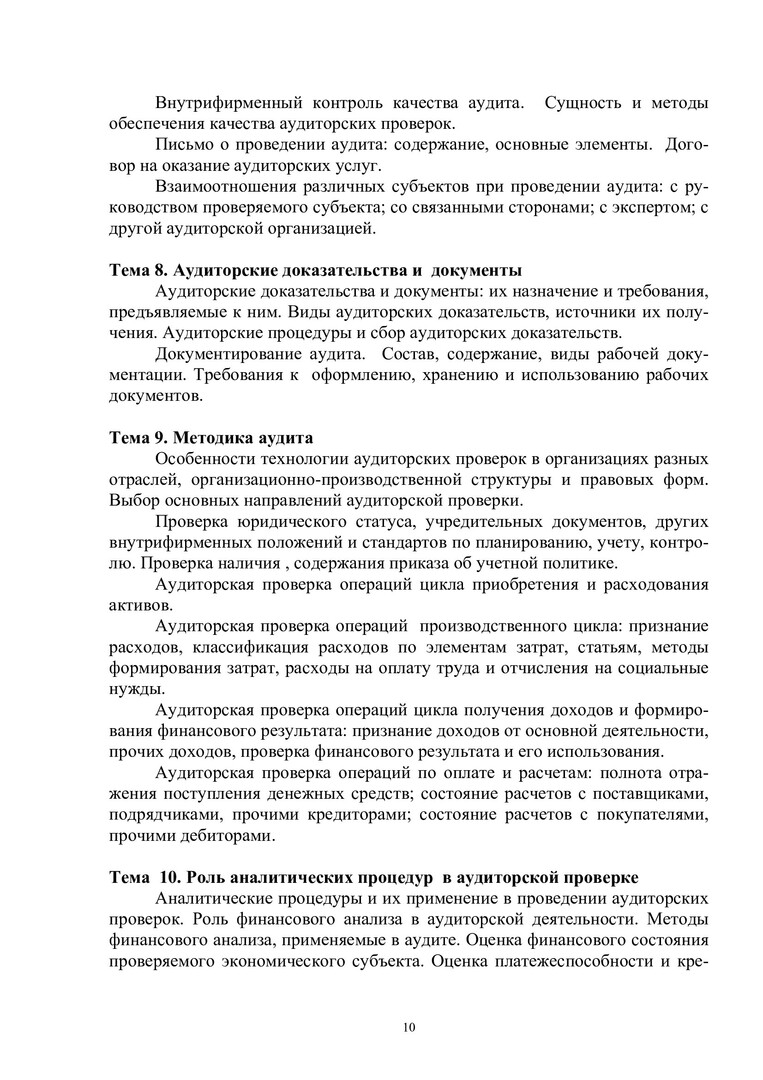 Внутрифирменный контроль качества аудита. Сущность и методы обеспечения качества аудиторских проверок.

Письмо о проведении аудита: содержание, основные элементы. Договор на оказание аудиторских услуг.

Взаимоотношения различных субъектов при проведении аудита: с руководством проверяемого субъекта; со связанными сторонами; с экспертом; с другой аудиторской организацией.

Тема 8. Аудиторские доказательства и документы

Аудиторские доказательства и документы: их назначение и требования, предъявляемые к ним. Виды аудиторских доказательств, источники их получения. Аудиторские процедуры и сбор аудиторских доказательств.

Документирование аудита. Состав, содержание, виды рабочей документации. Требования к оформлению, хранению и использованию рабочих документов.

Тема 9. Методика аудита

Особенности технологии аудиторских проверок в организациях разных отраслей, организационно-производственной структуры и правовых форм. Выбор основных направлений аудиторской проверки.

Проверка юридического статуса, учредительных документов, других внутрифирменных положений и стандартов по планированию, учету, контролю. Проверка наличия , содержания приказа об учетной политике.

Аудиторская проверка операций цикла приобретения и расходования активов.

Аудиторская проверка операций производственного цикла: признание расходов, классификация расходов по элементам затрат, статьям, методы формирования затрат, расходы на оплату труда и отчисления на социальные нужды.

Аудиторская проверка операций цикла получения доходов и формирования финансового результата: признание доходов от основной деятельности, прочих доходов, проверка финансового результата и его использования.

Аудиторская проверка операций по оплате и расчетам: полнота отражения поступления денежных средств; состояние расчетов с поставщиками, подрядчиками, прочими кредиторами; состояние расчетов с покупателями, прочими дебиторами.

Тема 10. Роль аналитических процедур в аудиторской проверке

Аналитические процедуры и их применение в проведении аудиторских проверок. Роль финансового анализа в аудиторской деятельности. Методы финансового анализа, применяемые в аудите. Оценка финансового состояния проверяемого экономического субъекта. Оценка платежеспособности и кре-

10